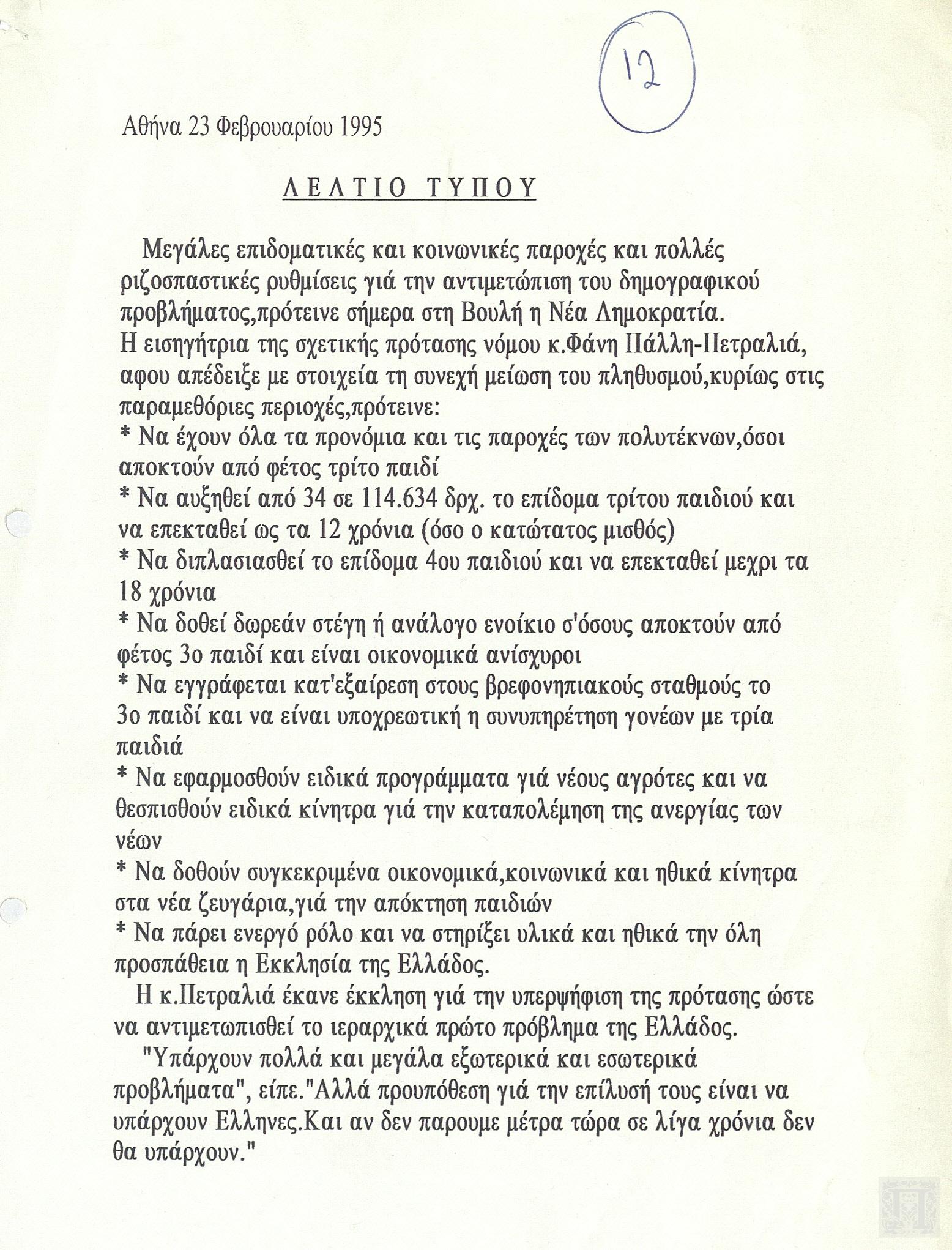 12

Αθήνα 23 Φεβρουαρίου 1995

ΔΕΛΤΙΟ ΤΥΠΟΥ

Μεγάλες επιδοματικές και κοινωνικές παροχές και πολλές ριζοσπαστικές ρυθμίσεις γιά την αντιμετώπιση του δημογραφικού προβλήματος,πρότεινε σήμερα στη Βουλή η Νέα Δημοκρατία.
Η εισηγήτρια της σχετικής πρότασης νόμου κ.Φάνη Πάλλη-Πετραλιά, αφου απέδειξε με στοιχεία τη συνεχή μείωση του πληθυσμού,κυρίως στις παραμεθόριες περιοχές,πρότεινε:
* Να έχουν όλα τα προνόμια και τις παροχές των πολυτέκνων,όσοι αποκτούν από φέτος τρίτο παιδί
* Να αυξηθεί από 34 σε 114.634 δρχ. το επίδομα τρίτου παιδιού και να επεκταθεί ως τα 12 χρόνια (όσο ο κατώτατος μισθός)
* Να διπλασιασθεί το επίδομα 4ου παιδιού και να επεκταθεί μεχρι τα 18 χρόνια
* Να δοθεί δωρεάν στέγη ή ανάλογο ενοίκιο σ'όσους αποκτούν από φέτος 3ο παιδί και είναι οικονομικά ανίσχυροι
* Να εγγράφεται κατ'εξαίρεση στους βρεφονηπιακούς σταθμούς το 3ο παιδί και να είναι υποχρεωτική η συνυπηρέτηση γονέων με τρία παιδιά
* Να εφαρμοσθούν ειδικά προγράμματα γιά νέους αγρότες και να θεσπισθούν ειδικά κίνητρα γιά την καταπολέμηση της ανεργίας των νέων
* Να δοθούν συγκεκριμένα οικονομικά,κοινωνικά και ηθικά κίνητρα στα νέα ζευγάρια,γιά την απόκτηση παιδιών
* Να πάρει ενεργό ρόλο και να στηρίξει υλικά και ηθικά την όλη προσπάθεια η Εκκλησία της Ελλάδος.
Η κ.Πετραλιά έκανε έκκληση γιά την υπερψήφιση της πρότασης ώστε να αντιμετωπισθεί το ιεραρχικά πρώτο πρόβλημα της Ελλάδος.
"Υπάρχουν πολλά και μεγάλα εξωτερικά και εσωτερικά προβλήματα", είπε."Αλλά προυπόθεση γιά την επίλυσή τους είναι να υπάρχουν Ελληνες.Και αν δεν παρουμε μέτρα τώρα σε λίγα χρόνια δεν θα υπάρχουν."